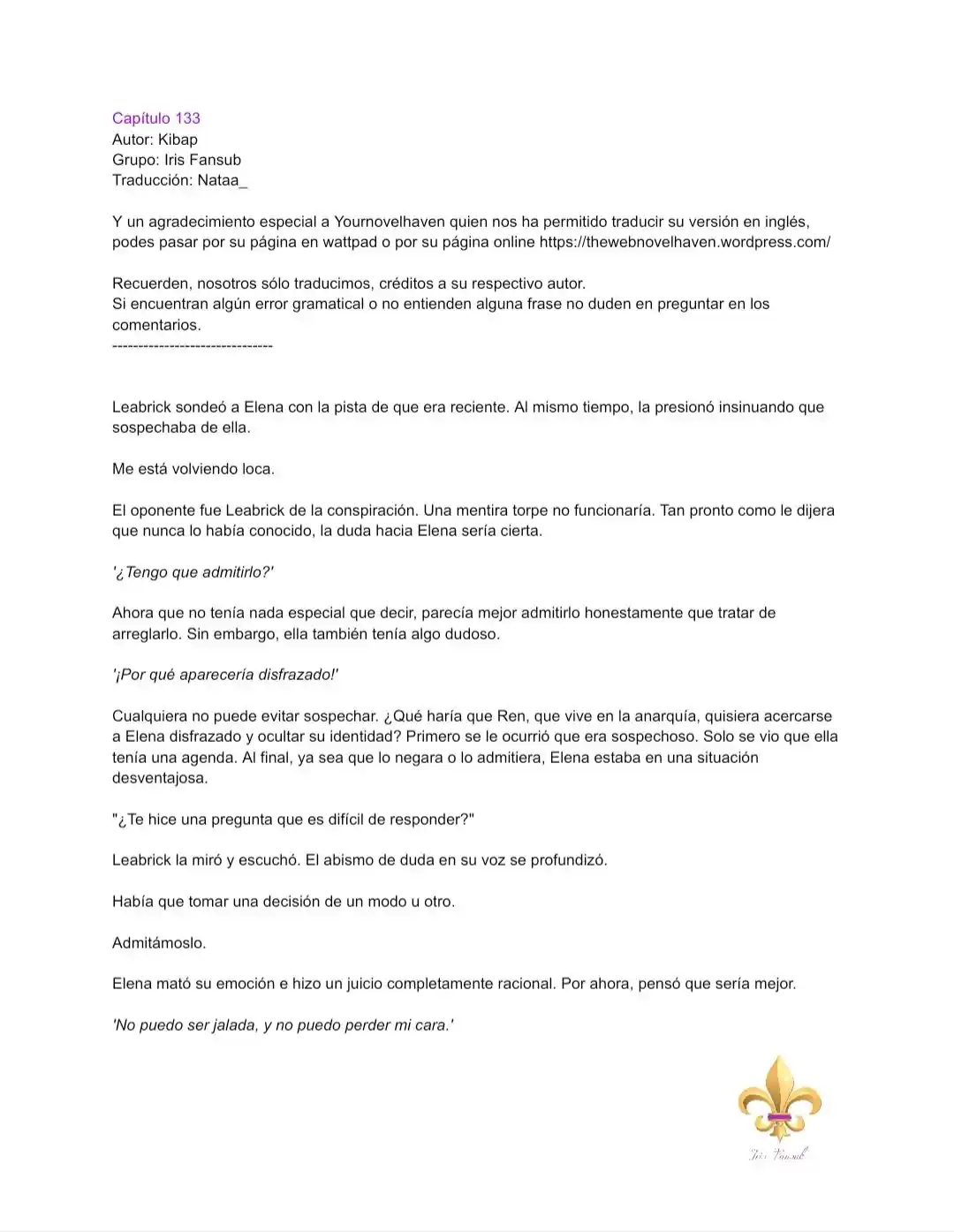 Capítulo 133
Autor: Kibap
Grupo: Iris Fansub
Traducción: Nataa_

Y un agradecimiento especial a Yournovelhaven quien nos ha permitido traducir su versión en inglés, podes pasar por su página en wattpad o por su página online https://thewebnovelhaven.wordpress.com/

Recuerden, nosotros sólo traducimos, créditos a su respectivo autor.
Si encuentran algún error gramatical o no entienden alguna frase no duden en preguntar en los comentarios.
-------------------------------

Leabrick sondeó a Elena con la pista de que era reciente. Al mismo tiempo, la presionó insinuando que sospechaba de ella.

Me está volviendo loca.

El oponente fue Leabrick de la conspiración. Una mentira torpe no funcionaría. Tan pronto como le dijera que nunca lo había conocido, la duda hacia Elena sería cierta.

'¿Tengo que admitirlo?'

Ahora que no tenía nada especial que decir, parecía mejor admitirlo honestamente que tratar de arreglarlo. Sin embargo, ella también tenía algo dudoso.

'¡Por qué aparecería disfrazado!'

Cualquiera no puede evitar sospechar. ¿Qué haría que Ren, que vive en la anarquía, quisiera acercarse a Elena disfrazado y ocultar su identidad? Primero se le ocurrió que era sospechoso. Solo se vio que ella tenía una agenda. Al final, ya sea que lo negara o lo admitiera, Elena estaba en una situación desventajosa.

"¿Te hice una pregunta que es difícil de responder?"

Leabrick la miró y escuchó. El abismo de duda en su voz se profundizó.

Había que tomar una decisión de un modo u otro.

Admitámoslo.

Elena mató su emoción e hizo un juicio completamente racional. Por ahora, pensó que sería mejor.

'No puedo ser jalada, y no puedo perder mi cara.'

Iris Fansub